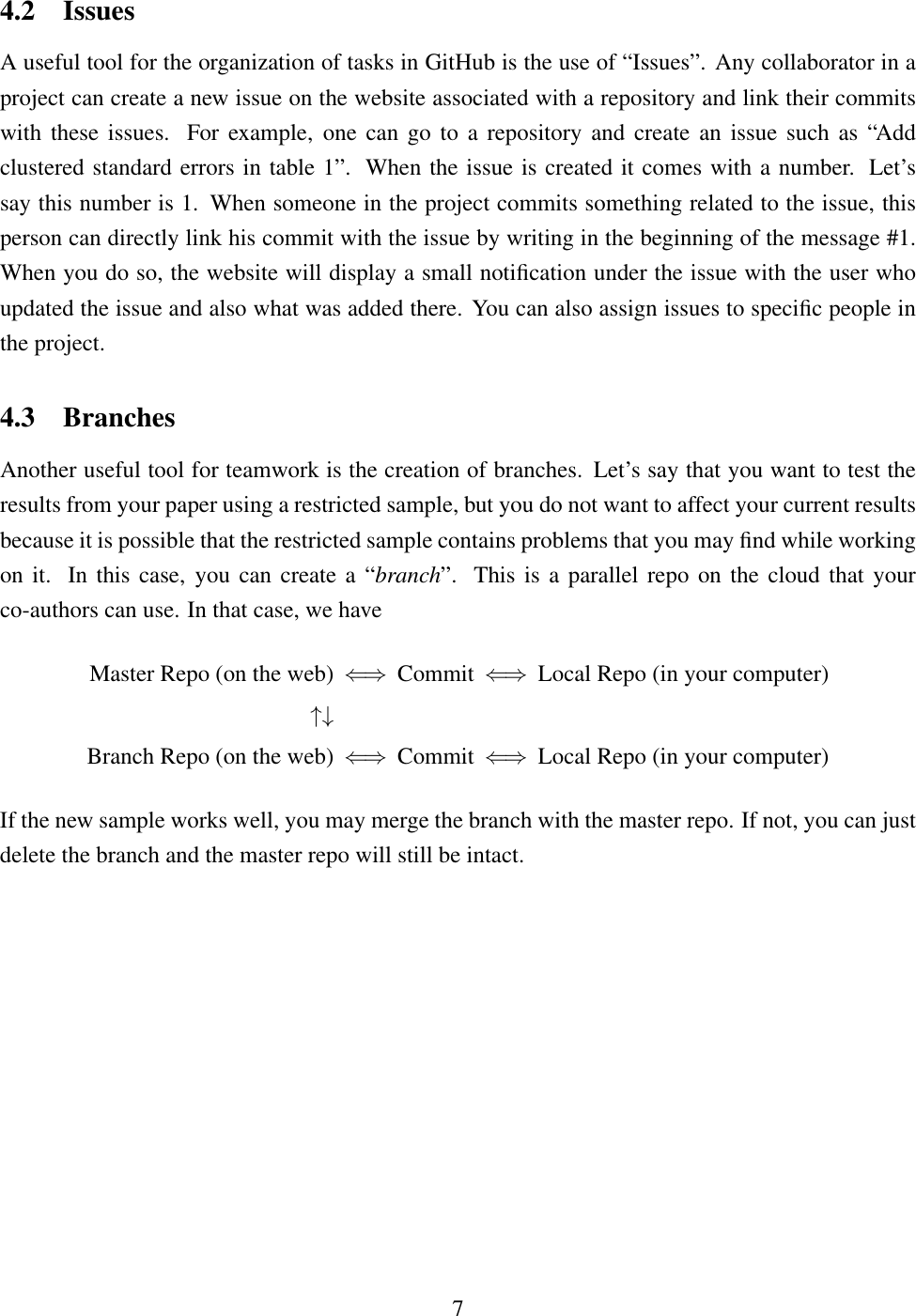 4.2 Issues

A useful tool for the organization of tasks in GitHub is the use of “Issues”. Any collaborator in a project can create a new issue on the website associated with a repository and link their commits with these issues. For example, one can go to a repository and create an issue such as “Add clustered standard errors in table 1”. When the issue is created it comes with a number. Let’s say this number is 1. When someone in the project commits something related to the issue, this person can directly link his commit with the issue by writing in the beginning of the message #1. When you do so, the website will display a small notification under the issue with the user who updated the issue and also what was added there. You can also assign issues to specific people in the project.

4.3 Branches

Another useful tool for teamwork is the creation of branches. Let’s say that you want to test the results from your paper using a restricted sample, but you do not want to affect your current results because it is possible that the restricted sample contains problems that you may find while working on it. In this case, you can create a “branch”. This is a parallel repo on the cloud that your co-authors can use. In that case, we have

Master Repo (on the web) $\Longleftrightarrow$ Commit $\Longleftrightarrow$ Local Repo (in your computer)
$\uparrow\downarrow$
Branch Repo (on the web) $\Longleftrightarrow$ Commit $\Longleftrightarrow$ Local Repo (in your computer)

If the new sample works well, you may merge the branch with the master repo. If not, you can just delete the branch and the master repo will still be intact.

7